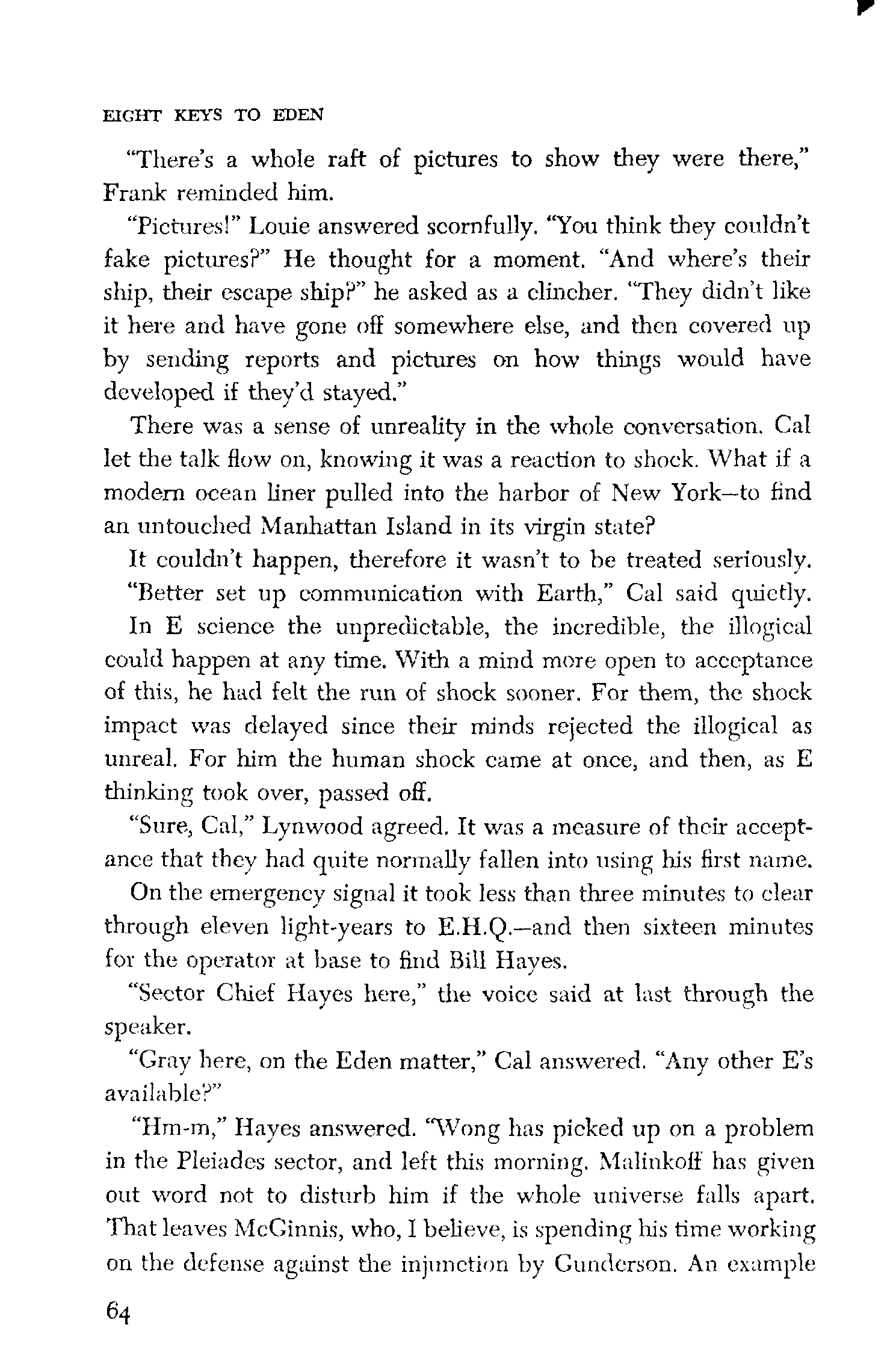 EIGHT KEYS TO EDEN

"There's a whole raft of pictures to show they were there," Frank reminded him.

"Pictures!" Louie answered scornfully. "You think they couldn't fake pictures?" He thought for a moment. "And where's their ship, their escape ship?" he asked as a clincher. "They didn't like it here and have gone off somewhere else, and then covered up by sending reports and pictures on how things would have developed if they'd stayed."

There was a sense of unreality in the whole conversation. Cal let the talk flow on, knowing it was a reaction to shock. What if a modern ocean liner pulled into the harbor of New York—to find an untouched Manhattan Island in its virgin state?

It couldn't happen, therefore it wasn't to be treated seriously.

"Better set up communication with Earth," Cal said quietly. In E science the unpredictable, the incredible, the illogical could happen at any time. With a mind more open to acceptance of this, he had felt the run of shock sooner. For them, the shock impact was delayed since their minds rejected the illogical as unreal. For him the human shock came at once, and then, as E thinking took over, passed off.

"Sure, Cal," Lynwood agreed. It was a measure of their acceptance that they had quite normally fallen into using his first name.

On the emergency signal it took less than three minutes to clear through eleven light-years to E.H.Q.—and then sixteen minutes for the operator at base to find Bill Hayes.

"Sector Chief Hayes here," the voice said at last through the speaker.

"Gray here, on the Eden matter," Cal answered. "Any other E's available?"

"Hm-m," Hayes answered. "Wong has picked up on a problem in the Pleiades sector, and left this morning. Malinkoff has given out word not to disturb him if the whole universe falls apart. That leaves McGinnis, who, I believe, is spending his time working on the defense against the injunction by Gunderson. An example

64